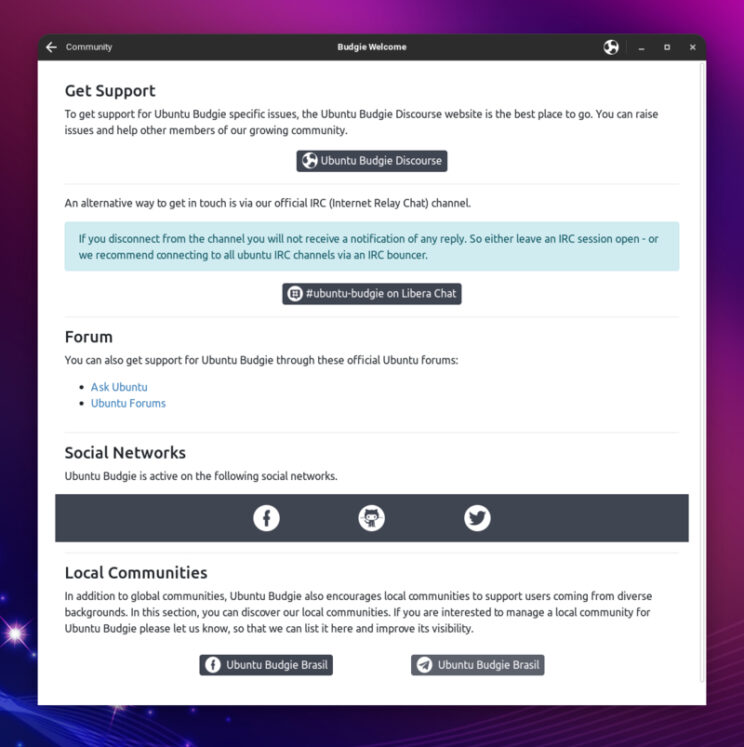 Community

Budgie Welcome

Get Support

To get support for Ubuntu Budgie specific issues, the Ubuntu Budgie Discourse website is the best place to go. You can raise issues and help other members of our growing community.

Ubuntu Budgie Discourse

An alternative way to get in touch is via our official IRC (Internet Relay Chat) channel.

If you disconnect from the channel you will not receive a notification of any reply. So either leave an IRC session open - or we recommend connecting to all ubuntu IRC channels via an IRC bouncer.

#ubuntu-budgie on Libera Chat

Forum

You can also get support for Ubuntu Budgie through these official Ubuntu forums:

- Ask Ubuntu
- Ubuntu Forums

Social Networks

Ubuntu Budgie is active on the following social networks.

Local Communities

In addition to global communities, Ubuntu Budgie also encourages local communities to support users coming from diverse backgrounds. In this section, you can discover our local communities. If you are interested to manage a local community for Ubuntu Budgie please let us know, so that we can list it here and improve its visibility.

Ubuntu Budgie Brasil

Ubuntu Budgie Brasil